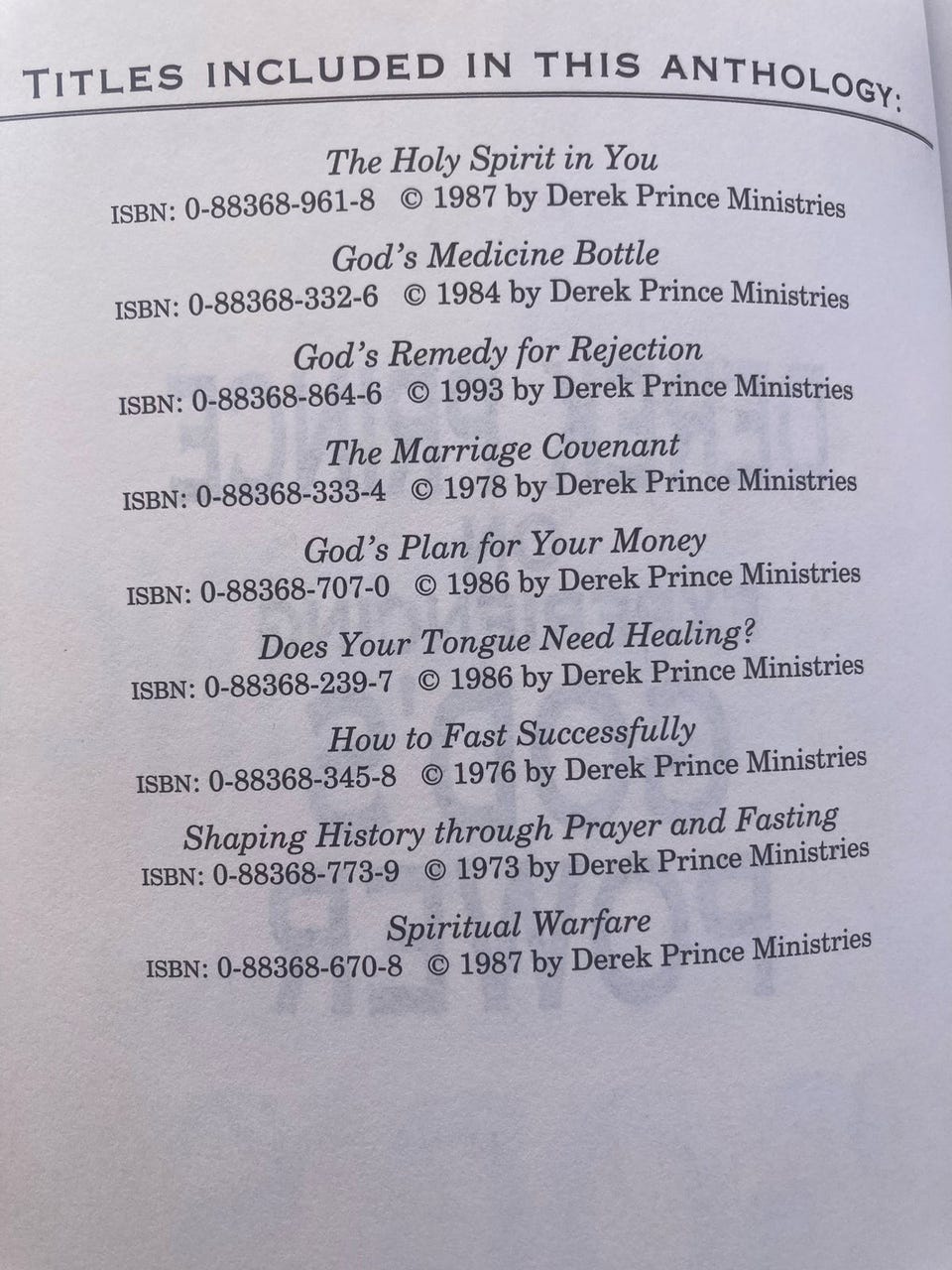 TITLES INCLUDED IN THIS ANTHOLOGY:

The Holy Spirit in You
ISBN: 0-88368-961-8 © 1987 by Derek Prince Ministries

God's Medicine Bottle
ISBN: 0-88368-332-6 © 1984 by Derek Prince Ministries

God's Remedy for Rejection
ISBN: 0-88368-864-6 © 1993 by Derek Prince Ministries

The Marriage Covenant
ISBN: 0-88368-333-4 © 1978 by Derek Prince Ministries

God's Plan for Your Money
ISBN: 0-88368-707-0 © 1986 by Derek Prince Ministries

Does Your Tongue Need Healing?
ISBN: 0-88368-239-7 © 1986 by Derek Prince Ministries

How to Fast Successfully
ISBN: 0-88368-345-8 © 1976 by Derek Prince Ministries

Shaping History through Prayer and Fasting
ISBN: 0-88368-773-9 © 1973 by Derek Prince Ministries

Spiritual Warfare
ISBN: 0-88368-670-8 © 1987 by Derek Prince Ministries